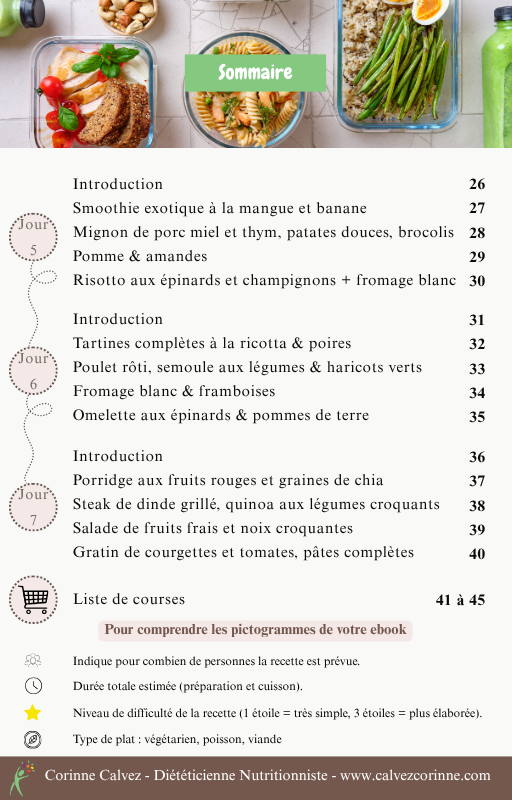 Sommaire

Jour 5

Introduction 26
Smoothie exotique à la mangue et banane 27
Mignon de porc miel et thym, patates douces, brocolis 28
Pomme & amandes 29
Risotto aux épinards et champignons + fromage blanc 30

Jour 6

Introduction 31
Tartines complètes à la ricotta & poires 32
Poulet rôti, semoule aux légumes & haricots verts 33
Fromage blanc & framboises 34
Omelette aux épinards & pommes de terre 35

Jour 7

Introduction 36
Porridge aux fruits rouges et graines de chia 37
Steak de dinde grillé, quinoa aux légumes croquants 38
Salade de fruits frais et noix croquantes 39
Gratin de courgettes et tomates, pâtes complètes 40

Liste de courses 41 à 45

Pour comprendre les pictogrammes de votre ebook

Indique pour combien de personnes la recette est prévue.
Durée totale estimée (préparation et cuisson).
Niveau de difficulté de la recette (1 étoile = très simple, 3 étoiles = plus élaborée).
Type de plat : végétarien, poisson, viande

Corinne Calvez - Diététicienne Nutritionniste - www.calvezcorinne.com